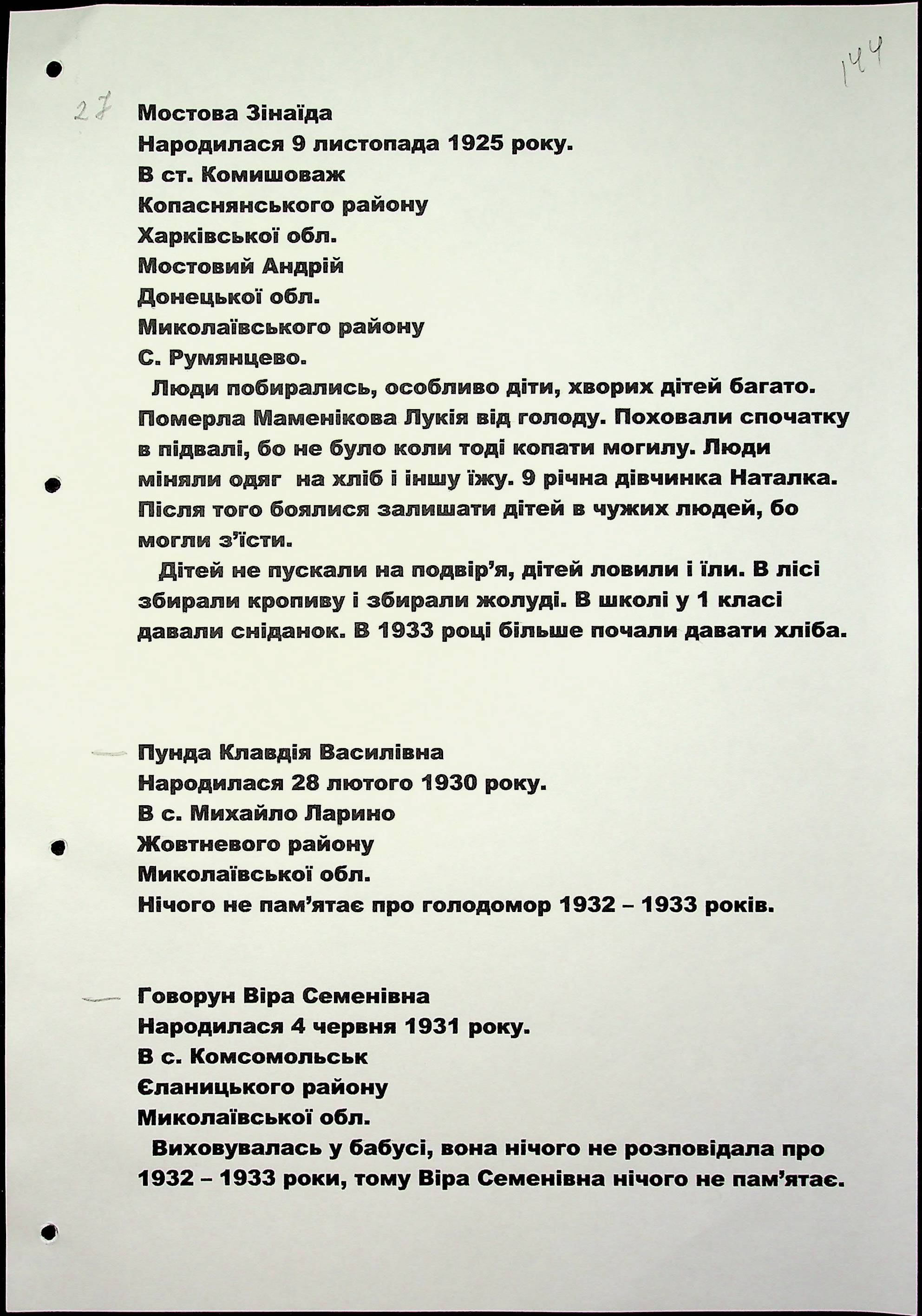 144

27 Мостова Зінаїда
Народилася 9 листопада 1925 року.
В ст. Комишоваж
Копаснянського району
Харківської обл.
Мостовий Андрій
Донецької обл.
Миколаївського району
С. Румянцево.

Люди побирались, особливо діти, хворих дітей багато. Померла Маменікова Лукія від голоду. Поховали спочатку в підвалі, бо не було коли тоді копати могилу. Люди міняли одяг на хліб і іншу їжу. 9 річна дівчинка Наталка. Після того боялися залишати дітей в чужих людей, бо могли з'їсти.

Дітей не пускали на подвір'я, дітей ловили і їли. В лісі збирали кропиву і збирали жолуді. В школі у 1 класі давали сніданок. В 1933 році більше почали давати хліба.

Пунда Клавдія Василівна
Народилася 28 лютого 1930 року.
В с. Михайло Ларино
Жовтневого району
Миколаївської обл.
Нічого не пам'ятає про голодомор 1932 – 1933 років.

Говорун Віра Семенівна
Народилася 4 червня 1931 року.
В с. Комсомольськ
Єланицького району
Миколаївської обл.

Виховувалась у бабусі, вона нічого не розповідала про 1932 – 1933 роки, тому Віра Семенівна нічого не пам'ятає.